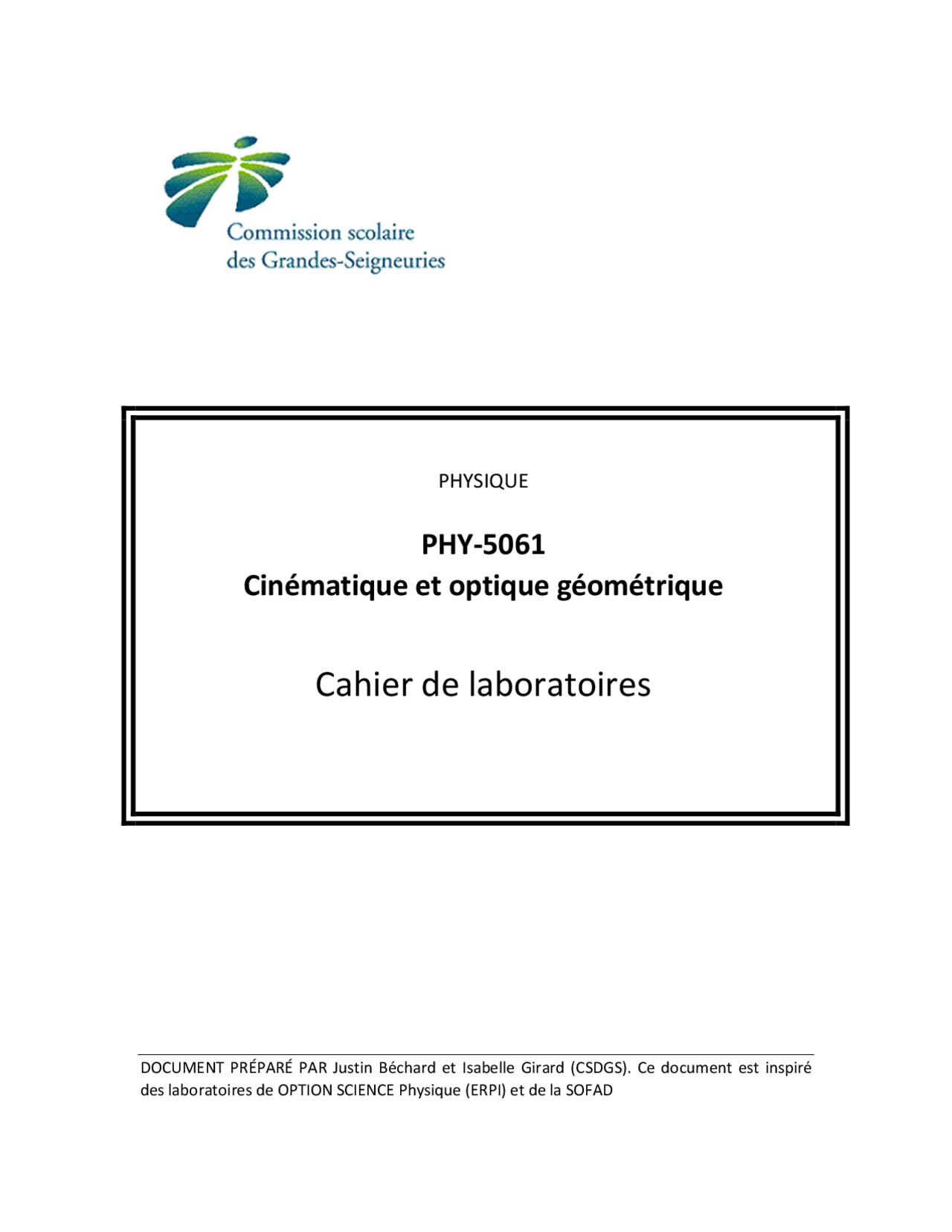 Commission scolaire
des Grandes-Seigneuries

PHYSIQUE

PHY-5061
Cinématique et optique géométrique

Cahier de laboratoires

DOCUMENT PRÉPARÉ PAR Justin Béchard et Isabelle Girard (CSDGS). Ce document est inspiré des laboratoires de OPTION SCIENCE Physique (ERPI) et de la SOFAD